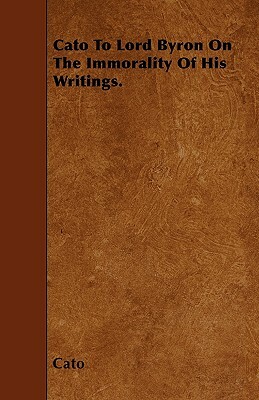 Cato To Lord Byron On The Immorality Of His Writings.

Cato